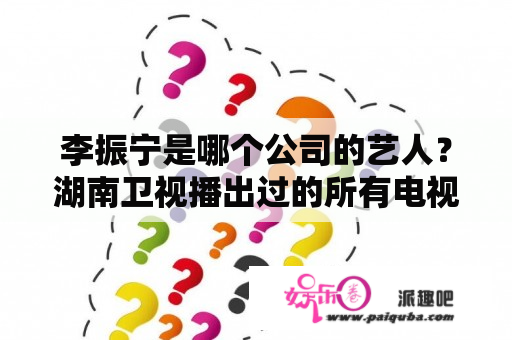 李振宁是哪个公司的艺人？湖南卫视播出过的所有电视

娱乐圈

派趣吧
www.paiquba.com